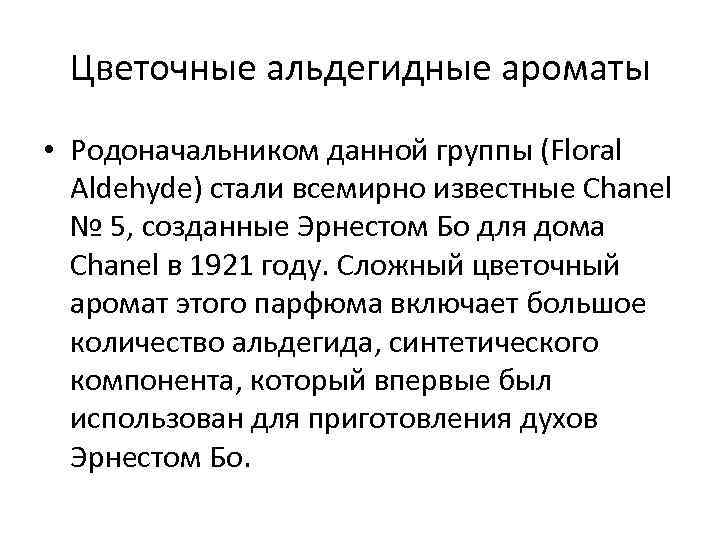 Цветочные альдегидные ароматы

• Родоначальником данной группы (Floral Aldehyde) стали всемирно известные Chanel № 5, созданные Эрнестом Бо для дома Chanel в 1921 году. Сложный цветочный аромат этого парфюма включает большое количество альдегида, синтетического компонента, который впервые был использован для приготовления духов Эрнестом Бо.